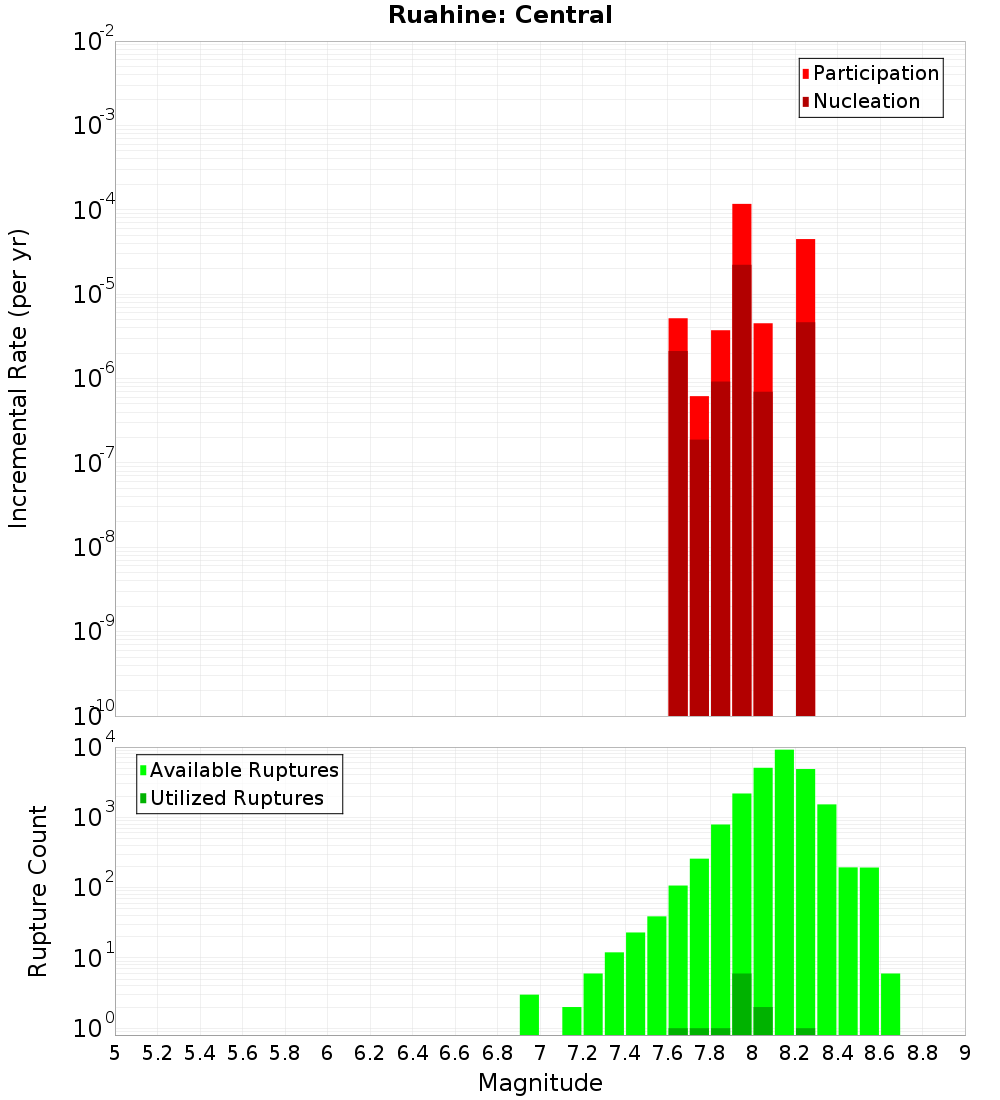 Ruahine: Central

Participation
Nucleation

Incremental Rate (per yr)

$10^{-2}$
$10^{-3}$
$10^{-4}$
$10^{-5}$
$10^{-6}$
$10^{-7}$
$10^{-8}$
$10^{-9}$
$10^{-10}$

Available Ruptures
Utilized Ruptures

Rupture Count

$10^{4}$
$10^{3}$
$10^{2}$
$10^{1}$
$10^{0}$

5 5.2 5.4 5.6 5.8 6 6.2 6.4 6.6 6.8 7 7.2 7.4 7.6 7.8 8 8.2 8.4 8.6 8.8 9

Magnitude